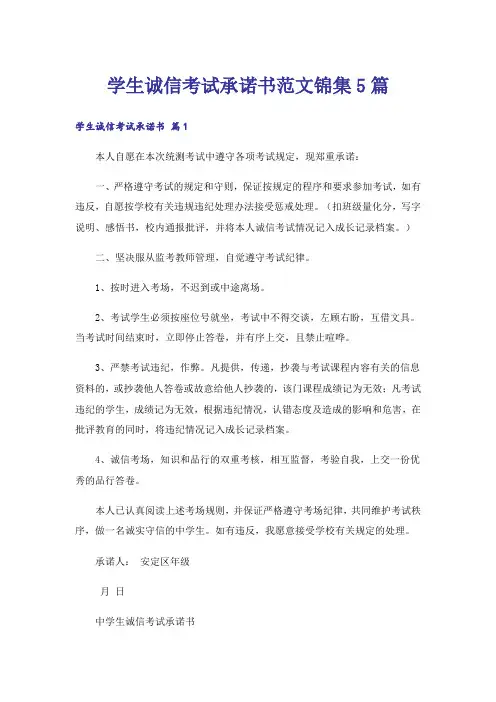 学生诚信考试承诺书范文锦集5篇

学生诚信考试承诺书 篇1

本人自愿在本次统测考试中遵守各项考试规定，现郑重承诺：

一、严格遵守考试的规定和守则，保证按规定的程序和要求参加考试，如有违反，自愿按学校有关违规违纪处理办法接受惩戒处理。（扣班级量化分，写字说明、感悟书，校内通报批评，并将本人诚信考试情况记入成长记录档案。）

二、坚决服从监考教师管理，自觉遵守考试纪律。

1、按时进入考场，不迟到或中途离场。

2、考试学生必须按座位号就坐，考试中不得交谈，左顾右盼，互借文具。当考试时间结束时，立即停止答卷，并有序上交，且禁止喧哗。

3、严禁考试违纪，作弊。凡提供，传递，抄袭与考试课程内容有关的信息资料的，或抄袭他人答卷或故意给他人抄袭的，该门课程成绩记为无效；凡考试违纪的学生，成绩记为无效，根据违纪情况，认错态度及造成的影响和危害，在批评教育的同时，将违纪情况记入成长记录档案。

4、诚信考场，知识和品行的双重考核，相互监督，考验自我，上交一份优秀的品行答卷。

本人已认真阅读上述考场规则，并保证严格遵守考场纪律，共同维护考试秩序，做一名诚实守信的中学生。如有违反，我愿意接受学校有关规定的处理。

承诺人： 安定区年级

月 日

中学生诚信考试承诺书